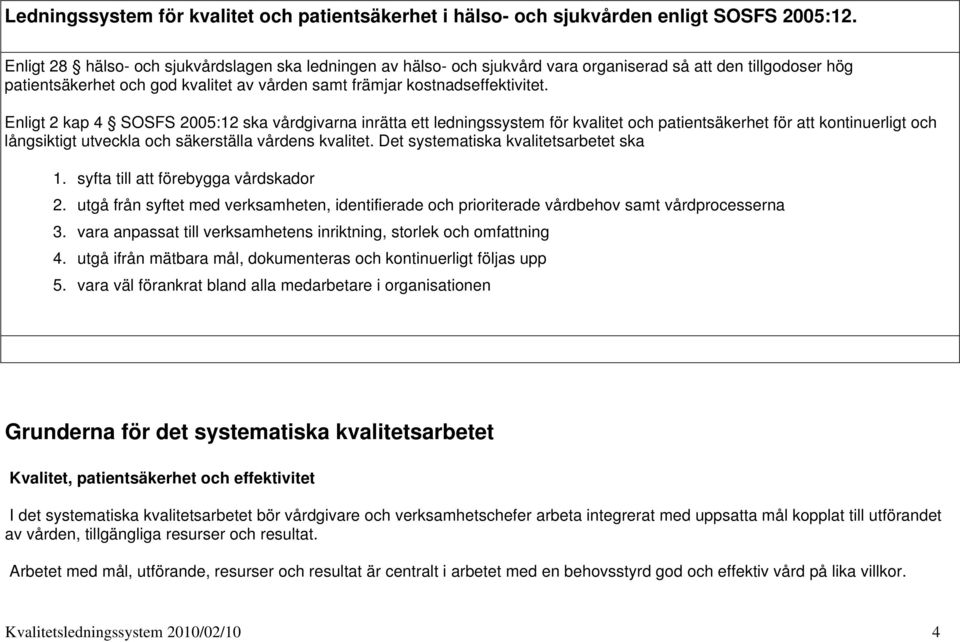 Ledningssystem för kvalitet och patientsäkerhet i hälso- och sjukvården enligt SOSFS 2005:12.

Enligt 28 § hälso- och sjukvårdslagen ska ledningen av hälso- och sjukvård vara organiserad så att den tillgodoser hög patientsäkerhet och god kvalitet av vården samt främjar kostnadseffektivitet.

Enligt 2 kap 4 § SOSFS 2005:12 ska vårdgivarna inrätta ett ledningssystem för kvalitet och patientsäkerhet för att kontinuerligt och långsiktigt utveckla och säkerställa vårdens kvalitet. Det systematiska kvalitetsarbetet ska

1. syfta till att förebygga vårdskador
2. utgå från syftet med verksamheten, identifierade och prioriterade vårdbehov samt vårdprocesserna
3. vara anpassat till verksamhetens inriktning, storlek och omfattning
4. utgå ifrån mätbara mål, dokumenteras och kontinuerligt följas upp
5. vara väl förankrat bland alla medarbetare i organisationen

Grunderna för det systematiska kvalitetsarbetet

Kvalitet, patientsäkerhet och effektivitet

I det systematiska kvalitetsarbetet bör vårdgivare och verksamhetschefer arbeta integrerat med uppsatta mål kopplat till utförandet av vården, tillgängliga resurser och resultat.

Arbetet med mål, utförande, resurser och resultat är centralt i arbetet med en behovsstyrd god och effektiv vård på lika villkor.

Kvalitetsledningssystem 2010/02/10 4